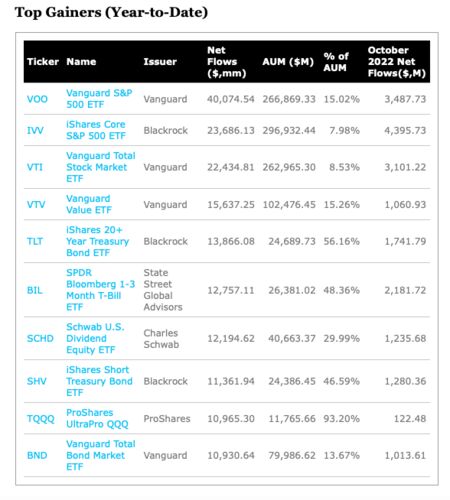 Top Gainers (Year-to-Date)

| Ticker | Name | Issuer | Net Flows ($,mm) | AUM ($M) | % of AUM | October 2022 Net Flows($,M) |
|---|---|---|---|---|---|---|
| VOO | Vanguard S&P 500 ETF | Vanguard | 40,074.54 | 266,869.33 | 15.02% | 3,487.73 |
| IVV | iShares Core S&P 500 ETF | Blackrock | 23,686.13 | 296,932.44 | 7.98% | 4,395.73 |
| VTI | Vanguard Total Stock Market ETF | Vanguard | 22,434.81 | 262,965.30 | 8.53% | 3,101.22 |
| VTV | Vanguard Value ETF | Vanguard | 15,637.25 | 102,476.45 | 15.26% | 1,060.93 |
| TLT | iShares 20+ Year Treasury Bond ETF | Blackrock | 13,866.08 | 24,689.73 | 56.16% | 1,741.79 |
| BIL | SPDR Bloomberg 1-3 Month T-Bill ETF | State Street Global Advisors | 12,757.11 | 26,381.02 | 48.36% | 2,181.72 |
| SCHD | Schwab U.S. Dividend Equity ETF | Charles Schwab | 12,194.62 | 40,663.37 | 29.99% | 1,235.68 |
| SHV | iShares Short Treasury Bond ETF | Blackrock | 11,361.94 | 24,386.45 | 46.59% | 1,280.36 |
| TQQQ | ProShares UltraPro QQQ | ProShares | 10,965.30 | 11,765.66 | 93.20% | 122.48 |
| BND | Vanguard Total Bond Market ETF | Vanguard | 10,930.64 | 79,986.62 | 13.67% | 1,013.61 |